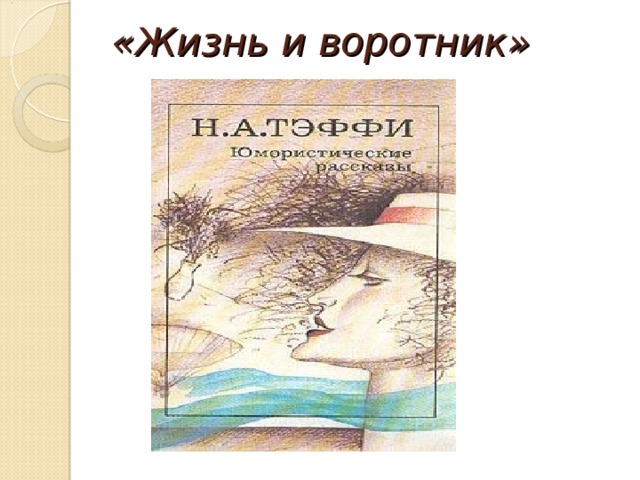 «Жизнь и воротник»

Н.А.ТЭФФИ

Юмористические рассказы